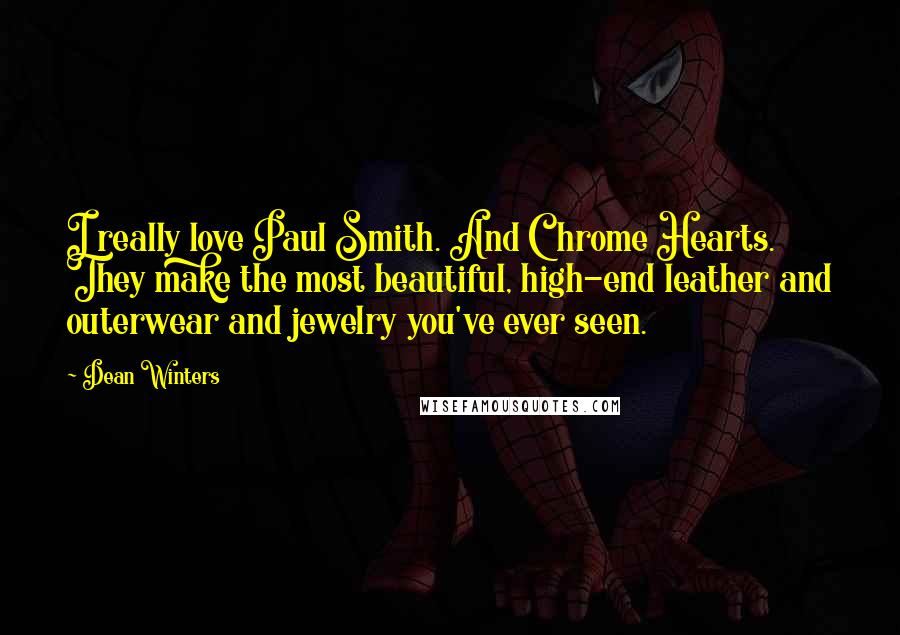 I really love Paul Smith. And Chrome Hearts. They make the most beautiful, high-end leather and outerwear and jewelry you've ever seen.

- Dean Winters

WISEFAMOUSQUOTES.COM